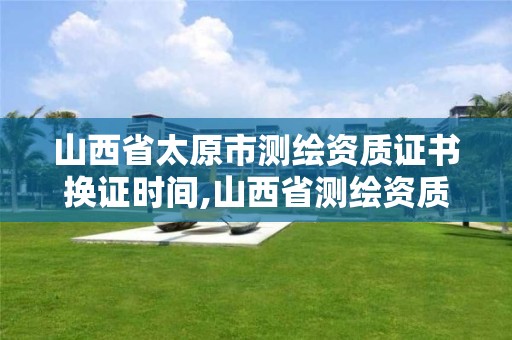 山西省太原市测绘资质证书换证时间,山西省测绘资质